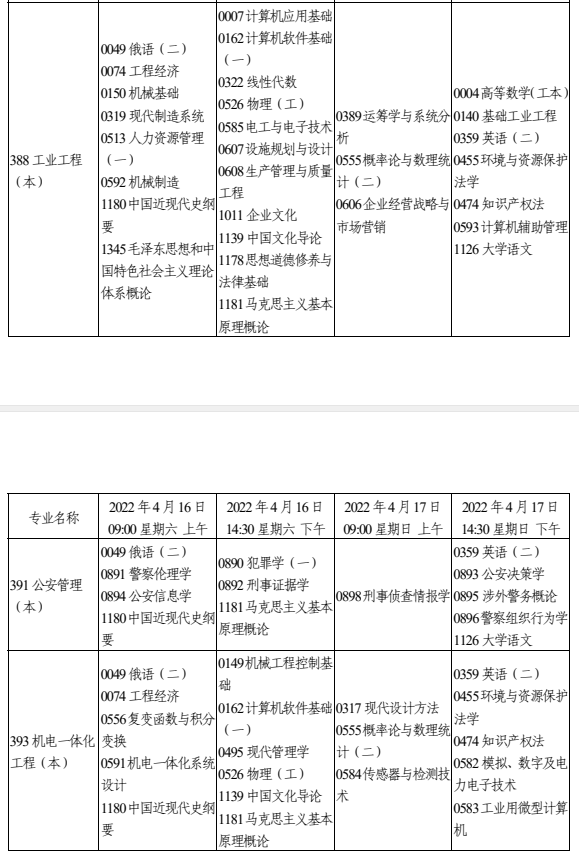 | | | | | |
|---|---|---|---|---|
| 388 工业工程（本） | 0049 俄语（二）<br>0074 工程经济<br>0150 机械基础<br>0319 现代制造系统<br>0513 人力资源管理（一）<br>0592 机械制造<br>1180 中国近现代史纲要<br>1345 毛泽东思想和中国特色社会主义理论体系概论 | 0007 计算机应用基础<br>0162 计算机软件基础（一）<br>0322 线性代数<br>0526 物理（工）<br>0585 电工与电子技术<br>0607 设施规划与设计<br>0608 生产管理与质量工程<br>1011 企业文化<br>1139 中国文化导论<br>1178 思想道德修养与法律基础<br>1181 马克思主义基本原理概论 | 0389 运筹学与系统分析<br>0555 概率论与数理统计（二）<br>0606 企业经营战略与市场营销 | 0004 高等数学（工本）<br>0140 基础工业工程<br>0359 英语（二）<br>0455 环境与资源保护法学<br>0474 知识产权法<br>0593 计算机辅助管理<br>1126 大学语文 |

| 专业名称 | 2022 年 4 月 16 日 09:00 星期六 上午 | 2022 年 4 月 16 日 14:30 星期六 下午 | 2022 年 4 月 17 日 09:00 星期日 上午 | 2022 年 4 月 17 日 14:30 星期日 下午 |
|---|---|---|---|---|
| 391 公安管理（本） | 0049 俄语（二）<br>0891 警察伦理学<br>0894 公安信息学<br>1180 中国近现代史纲要 | 0890 犯罪学（一）<br>0892 刑事证据学<br>1181 马克思主义基本原理概论 | 0898 刑事侦查情报学 | 0359 英语（二）<br>0893 公安决策学<br>0895 涉外警务概论<br>0896 警察组织行为学<br>1126 大学语文 |
| 393 机电一体化工程（本） | 0049 俄语（二）<br>0074 工程经济<br>0556 复变函数与积分变换<br>0591 机电一体化系统设计<br>1180 中国近现代史纲要 | 0149 机械工程控制基础<br>0162 计算机软件基础（一）<br>0495 现代管理学<br>0526 物理（工）<br>1139 中国文化导论<br>1181 马克思主义基本原理概论 | 0317 现代设计方法<br>0555 概率论与数理统计（二）<br>0584 传感器与检测技术 | 0359 英语（二）<br>0455 环境与资源保护法学<br>0474 知识产权法<br>0582 模拟、数字及电力电子技术<br>0583 工业用微型计算机 |